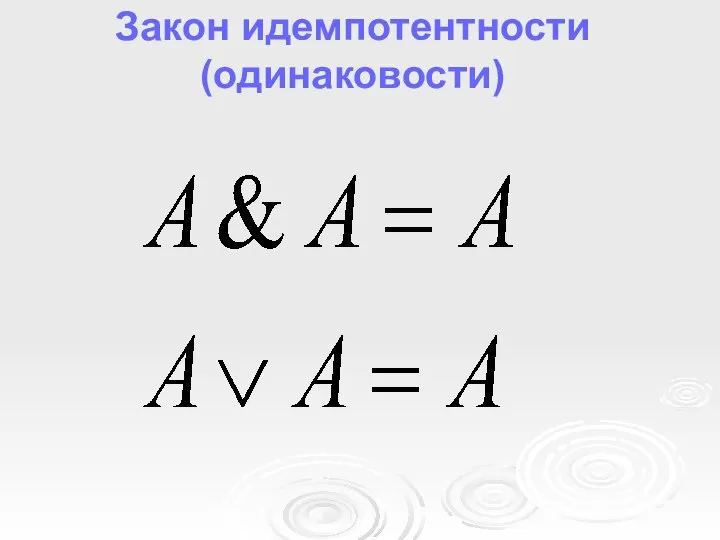 Закон идемпотентности (одинаковости)

$A \& A = A$

$A \vee A = A$